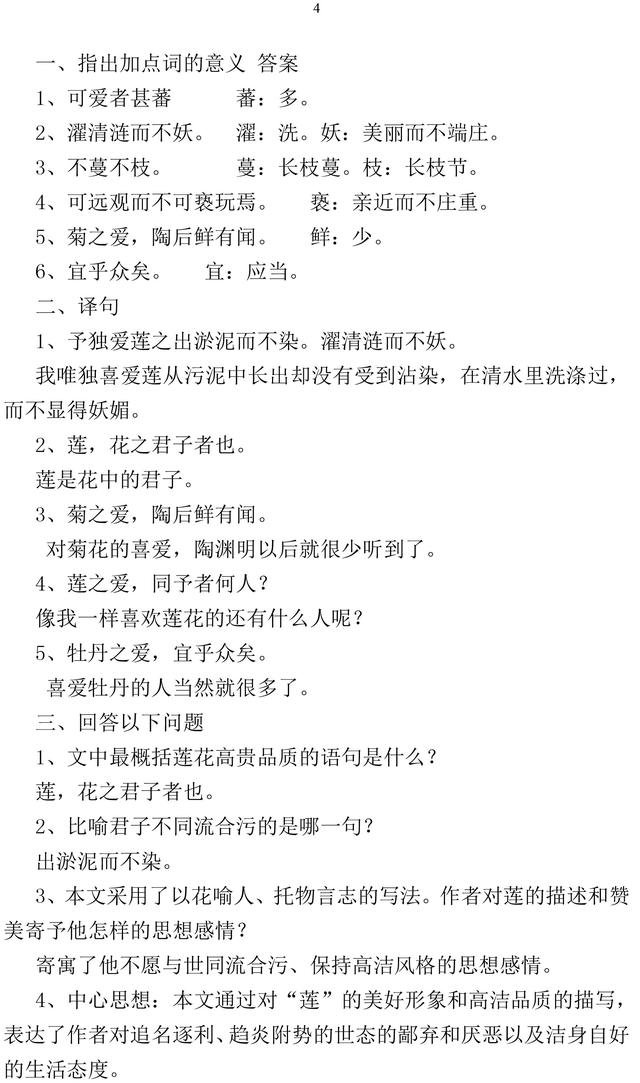 4

一、指出加点词的意义 答案

1、可爱者甚蕃　　蕃：多。

2、濯清涟而不妖。　濯：洗。妖：美丽而不端庄。

3、不蔓不枝。　　蔓：长枝蔓。枝：长枝节。

4、可远观而不可亵玩焉。　亵：亲近而不庄重。

5、菊之爱，陶后鲜有闻。　鲜：少。

6、宜乎众矣。　宜：应当。

二、译句

1、予独爱莲之出淤泥而不染。濯清涟而不妖。

我唯独喜爱莲从污泥中长出却没有受到沾染，在清水里洗涤过，而不显得妖媚。

2、莲，花之君子者也。

莲是花中的君子。

3、菊之爱，陶后鲜有闻。

对菊花的喜爱，陶渊明以后就很少听到了。

4、莲之爱，同予者何人？

像我一样喜欢莲花的还有什么人呢？

5、牡丹之爱，宜乎众矣。

喜爱牡丹的人当然就很多了。

三、回答以下问题

1、文中最概括莲花高贵品质的语句是什么？

莲，花之君子者也。

2、比喻君子不同流合污的是哪一句？

出淤泥而不染。

3、本文采用了以花喻人、托物言志的写法。作者对莲的描述和赞美寄予他怎样的思想感情？

寄寓了他不愿与世同流合污、保持高洁风格的思想感情。

4、中心思想：本文通过对“莲”的美好形象和高洁品质的描写，表达了作者对追名逐利、趋炎附势的世态的鄙弃和厌恶以及洁身自好的生活态度。